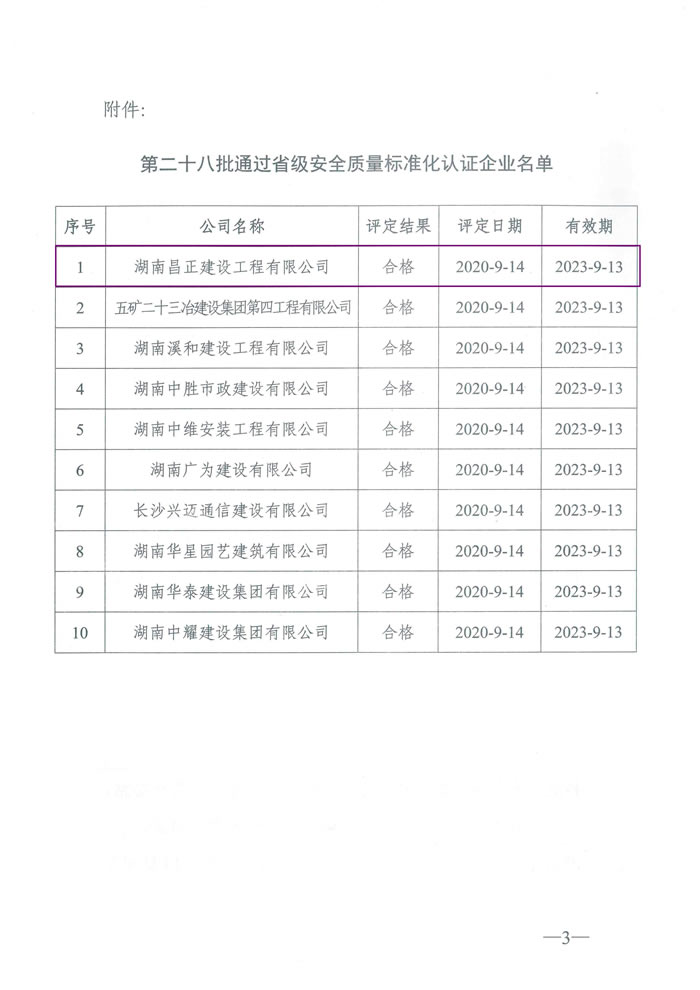 附件:

第二十八批通过省级安全质量标准化认证企业名单

| 序号 | 公司名称 | 评定结果 | 评定日期 | 有效期 |
|---|---|---|---|---|
| 1 | 湖南昌正建设工程有限公司 | 合格 | 2020-9-14 | 2023-9-13 |
| 2 | 五矿二十三冶建设集团第四工程有限公司 | 合格 | 2020-9-14 | 2023-9-13 |
| 3 | 湖南溪和建设工程有限公司 | 合格 | 2020-9-14 | 2023-9-13 |
| 4 | 湖南中胜市政建设有限公司 | 合格 | 2020-9-14 | 2023-9-13 |
| 5 | 湖南中维安装工程有限公司 | 合格 | 2020-9-14 | 2023-9-13 |
| 6 | 湖南广为建设有限公司 | 合格 | 2020-9-14 | 2023-9-13 |
| 7 | 长沙兴迈通信建设有限公司 | 合格 | 2020-9-14 | 2023-9-13 |
| 8 | 湖南华星园艺建筑有限公司 | 合格 | 2020-9-14 | 2023-9-13 |
| 9 | 湖南华泰建设集团有限公司 | 合格 | 2020-9-14 | 2023-9-13 |
| 10 | 湖南中耀建设集团有限公司 | 合格 | 2020-9-14 | 2023-9-13 |

—3—